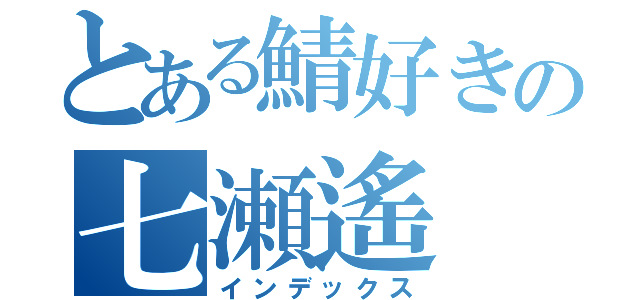 とある鯖好きの
七瀬遙
インデックス